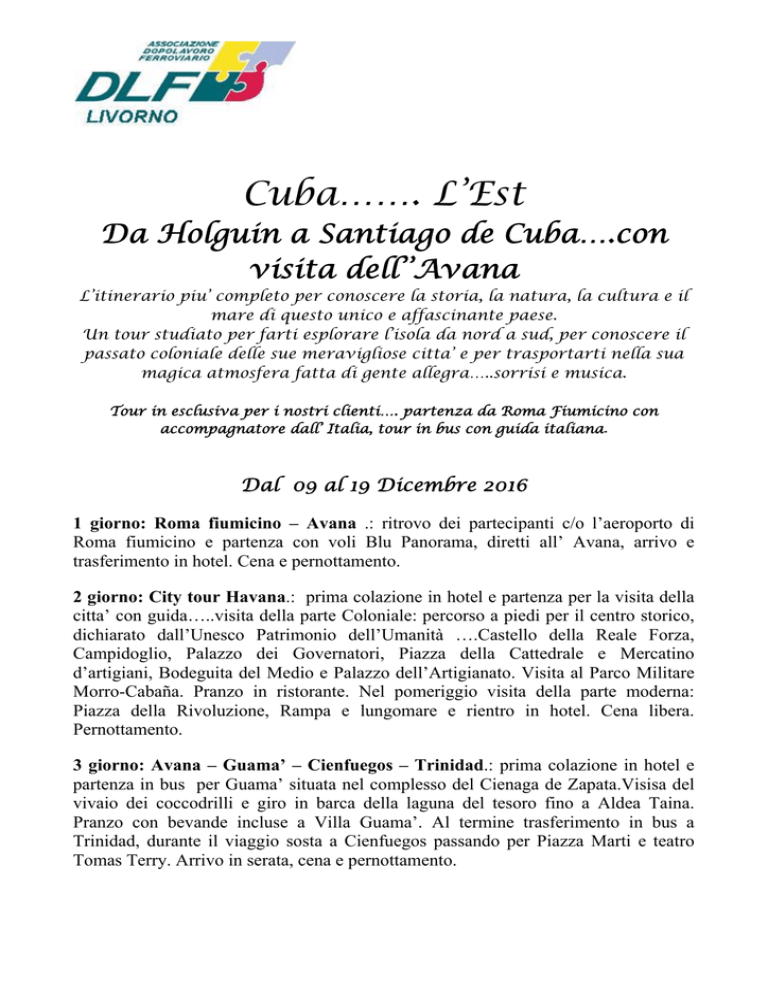 ASSOCIAZIONE DOPOLAVORO FERROVIARIO
DLF
LIVORNO

Cuba……. L'Est
Da Holguin a Santiago de Cuba….con visita dell''Avana

L'itinerario piu' completo per conoscere la storia, la natura, la cultura e il mare di questo unico e affascinante paese.
Un tour studiato per farti esplorare l'isola da nord a sud, per conoscere il passato coloniale delle sue meravigliose citta' e per trasportarti nella sua magica atmosfera fatta di gente allegra…..sorrisi e musica.

Tour in esclusiva per i nostri clienti…. partenza da Roma Fiumicino con accompagnatore dall' Italia, tour in bus con guida italiana.

Dal 09 al 19 Dicembre 2016

1 giorno: Roma fiumicino – Avana .: ritrovo dei partecipanti c/o l'aeroporto di Roma fiumicino e partenza con voli Blu Panorama, diretti all' Avana, arrivo e trasferimento in hotel. Cena e pernottamento.

2 giorno: City tour Havana.: prima colazione in hotel e partenza per la visita della citta' con guida…..visita della parte Coloniale: percorso a piedi per il centro storico, dichiarato dall'Unesco Patrimonio dell'Umanità ….Castello della Reale Forza, Campidoglio, Palazzo dei Governatori, Piazza della Cattedrale e Mercatino d'artigiani, Bodeguita del Medio e Palazzo dell'Artigianato. Visita al Parco Militare Morro-Cabaña. Pranzo in ristorante. Nel pomeriggio visita della parte moderna: Piazza della Rivoluzione, Rampa e lungomare e rientro in hotel. Cena libera. Pernottamento.

3 giorno: Avana – Guama' – Cienfuegos – Trinidad.: prima colazione in hotel e partenza in bus per Guama' situata nel complesso del Cienaga de Zapata.Visisa del vivaio dei coccodrilli e giro in barca della laguna del tesoro fino a Aldea Taina. Pranzo con bevande incluse a Villa Guama'. Al termine trasferimento in bus a Trinidad, durante il viaggio sosta a Cienfuegos passando per Piazza Marti e teatro Tomas Terry. Arrivo in serata, cena e pernottamento.